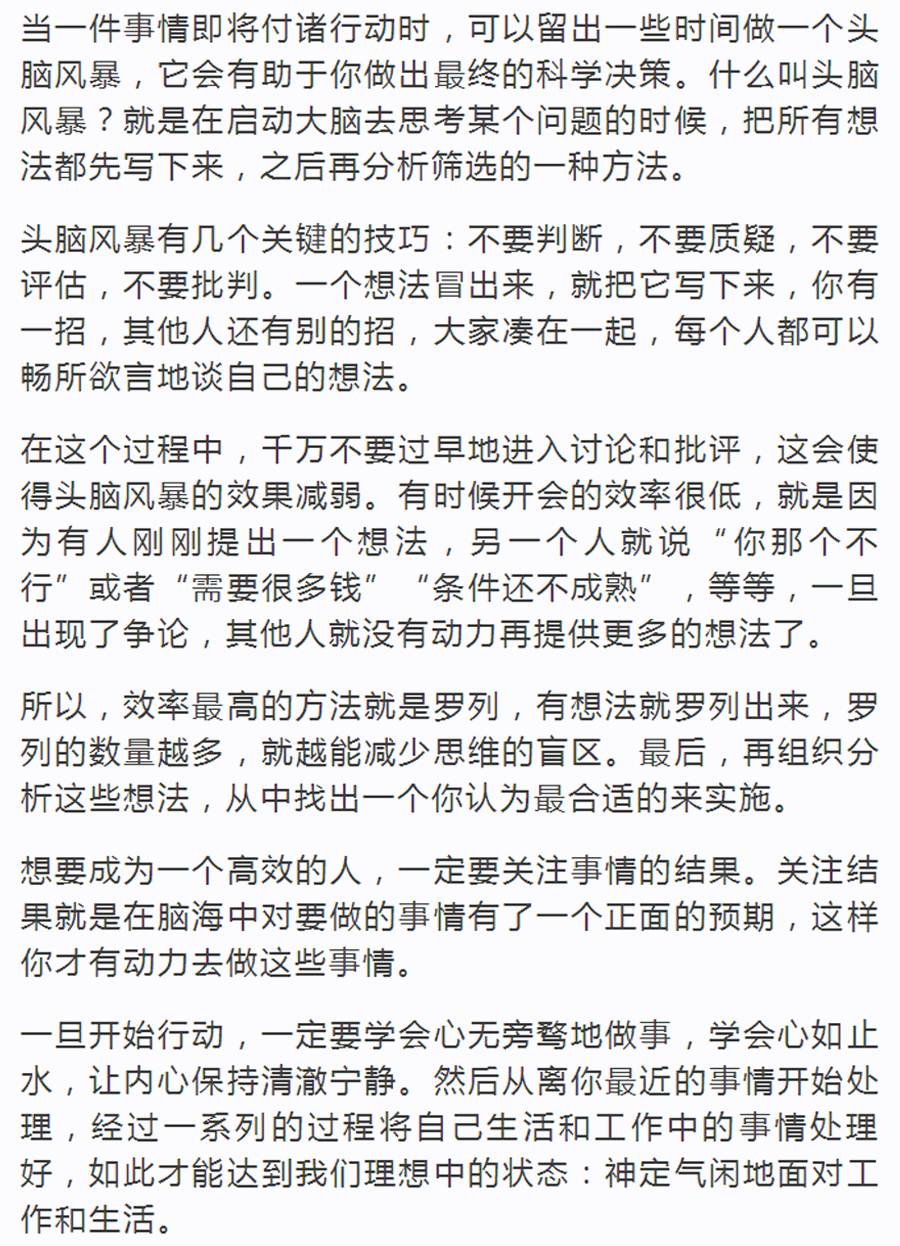 当一件事情即将付诸行动时，可以留出一些时间做一个头脑风暴，它会有助于你做出最终的科学决策。什么叫头脑风暴？就是在启动大脑去思考某个问题的时候，把所有想法都先写下来，之后再分析筛选的一种方法。

头脑风暴有几个关键的技巧：不要判断，不要质疑，不要评估，不要批判。一个想法冒出来，就把它写下来，你有一招，其他人还有别的招，大家凑在一起，每个人都可以畅所欲言地谈自己的想法。

在这个过程中，千万不要过早地进入讨论和批评，这会使得头脑风暴的效果减弱。有时候开会的效率很低，就是因为有人刚刚提出一个想法，另一个人就说“你那个不行”或者“需要很多钱”“条件还不成熟”，等等，一旦出现了争论，其他人就没有动力再提供更多的想法了。

所以，效率最高的方法就是罗列，有想法就罗列出来，罗列的数量越多，就越能减少思维的盲区。最后，再组织分析这些想法，从中找出一个你认为最合适的来实施。

想要成为一个高效的人，一定要关注事情的结果。关注结果就是在脑海中对要做的事情有了一个正面的预期，这样你才有动力去做这些事情。

一旦开始行动，一定要学会心无旁骛地做事，学会心如止水，让内心保持清澈宁静。然后从离你最近的事情开始处理，经过一系列的过程将自己生活和工作中的事情处理好，如此才能达到我们理想中的状态：神定气闲地面对工作和生活。